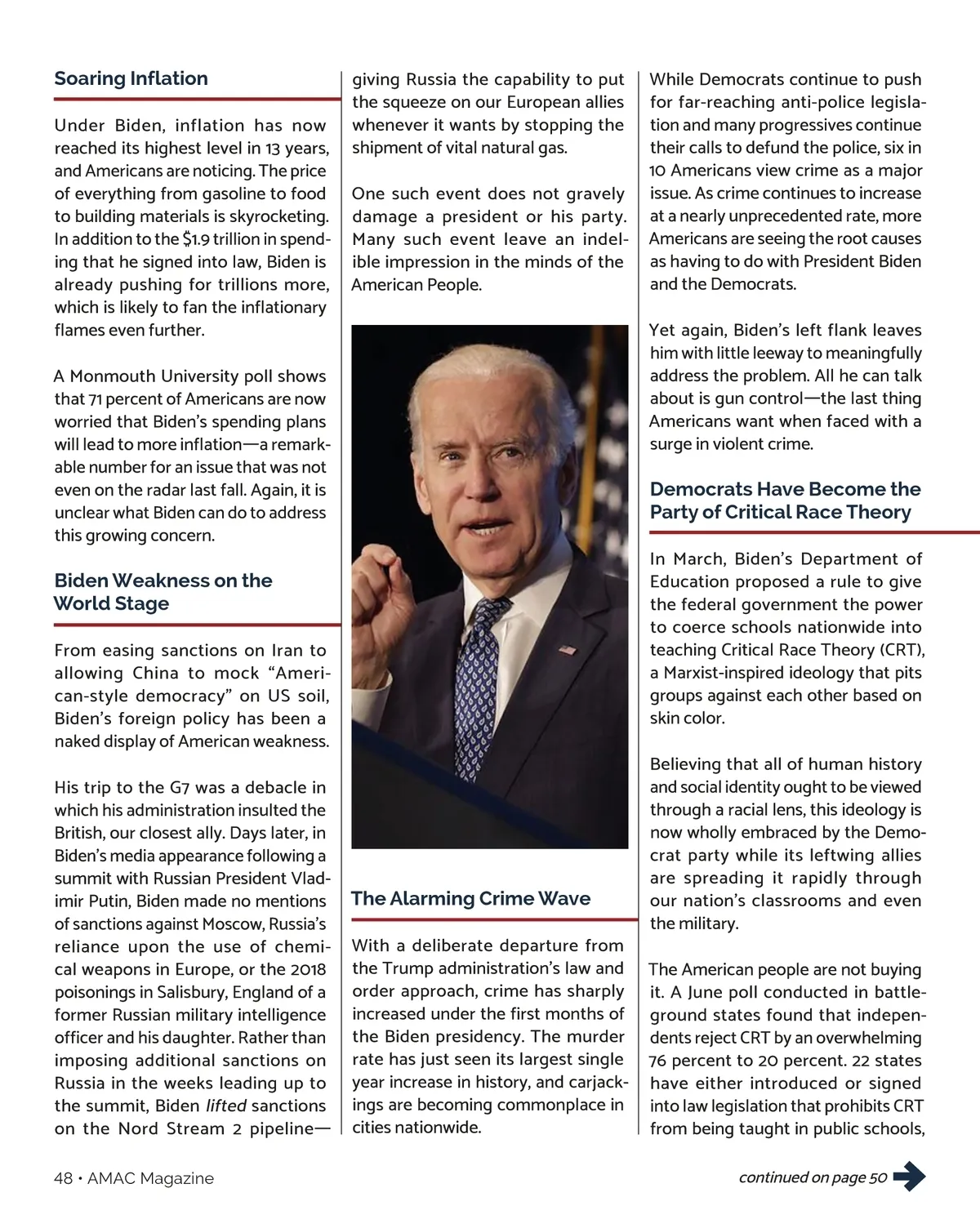 Soaring Inflation

Under Biden, inflation has now reached its highest level in 13 years, and Americans are noticing. The price of everything from gasoline to food to building materials is skyrocketing. In addition to the $1.9 trillion in spending that he signed into law, Biden is already pushing for trillions more, which is likely to fan the inflationary flames even further.

A Monmouth University poll shows that 71 percent of Americans are now worried that Biden's spending plans will lead to more inflation—a remarkable number for an issue that was not even on the radar last fall. Again, it is unclear what Biden can do to address this growing concern.

Biden Weakness on the World Stage

From easing sanctions on Iran to allowing China to mock "American-style democracy" on US soil, Biden's foreign policy has been a naked display of American weakness.

His trip to the G7 was a debacle in which his administration insulted the British, our closest ally. Days later, in Biden's media appearance following a summit with Russian President Vladimir Putin, Biden made no mentions of sanctions against Moscow, Russia's reliance upon the use of chemical weapons in Europe, or the 2018 poisonings in Salisbury, England of a former Russian military intelligence officer and his daughter. Rather than imposing additional sanctions on Russia in the weeks leading up to the summit, Biden lifted sanctions on the Nord Stream 2 pipeline—giving Russia the capability to put the squeeze on our European allies whenever it wants by stopping the shipment of vital natural gas.

One such event does not gravely damage a president or his party. Many such event leave an indelible impression in the minds of the American People.

The Alarming Crime Wave

With a deliberate departure from the Trump administration's law and order approach, crime has sharply increased under the first months of the Biden presidency. The murder rate has just seen its largest single year increase in history, and carjackings are becoming commonplace in cities nationwide.

While Democrats continue to push for far-reaching anti-police legislation and many progressives continue their calls to defund the police, six in 10 Americans view crime as a major issue. As crime continues to increase at a nearly unprecedented rate, more Americans are seeing the root causes as having to do with President Biden and the Democrats.

Yet again, Biden's left flank leaves him with little leeway to meaningfully address the problem. All he can talk about is gun control—the last thing Americans want when faced with a surge in violent crime.

Democrats Have Become the Party of Critical Race Theory

In March, Biden's Department of Education proposed a rule to give the federal government the power to coerce schools nationwide into teaching Critical Race Theory (CRT), a Marxist-inspired ideology that pits groups against each other based on skin color.

Believing that all of human history and social identity ought to be viewed through a racial lens, this ideology is now wholly embraced by the Democrat party while its leftwing allies are spreading it rapidly through our nation's classrooms and even the military.

The American people are not buying it. A June poll conducted in battleground states found that independents reject CRT by an overwhelming 76 percent to 20 percent. 22 states have either introduced or signed into law legislation that prohibits CRT from being taught in public schools,

48 • AMAC Magazine

continued on page 50